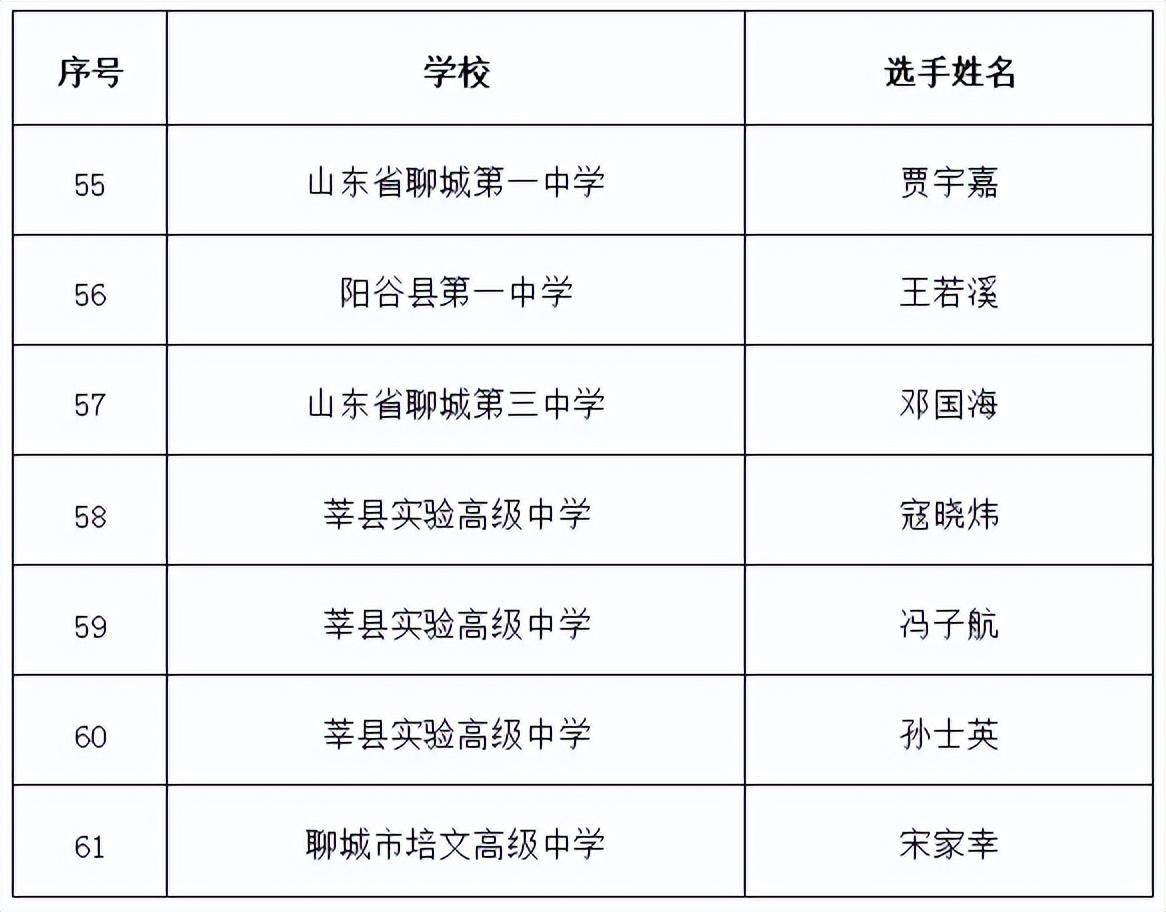 | 序号 | 学校 | 选手姓名 |
|---|---|---|
| 55 | 山东省聊城第一中学 | 贾宇嘉 |
| 56 | 阳谷县第一中学 | 王若溪 |
| 57 | 山东省聊城第三中学 | 邓国海 |
| 58 | 莘县实验高级中学 | 寇晓炜 |
| 59 | 莘县实验高级中学 | 冯子航 |
| 60 | 莘县实验高级中学 | 孙士英 |
| 61 | 聊城市培文高级中学 | 宋家幸 |